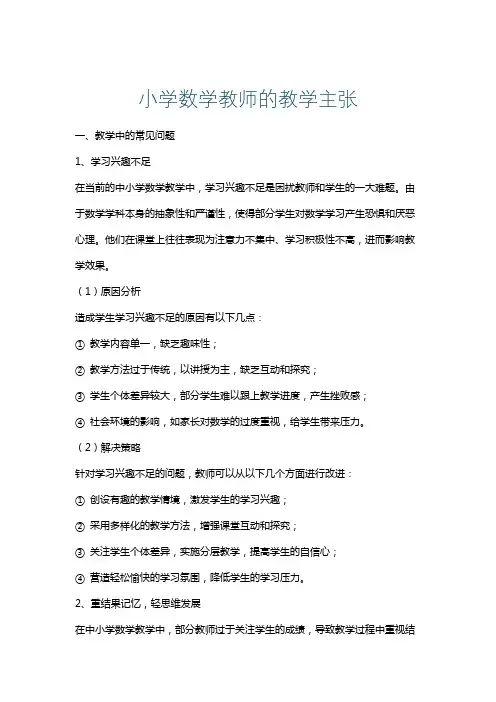 小学数学教师的教学主张

一、教学中的常见问题

1、学习兴趣不足

在当前的中小学数学教学中，学习兴趣不足是困扰教师和学生的一大难题。由于数学学科本身的抽象性和严谨性，使得部分学生对数学学习产生恐惧和厌恶心理。他们在课堂上往往表现为注意力不集中、学习积极性不高，进而影响教学效果。

（1）原因分析

造成学生学习兴趣不足的原因有以下几点：

① 教学内容单一，缺乏趣味性；

② 教学方法过于传统，以讲授为主，缺乏互动和探究；

③ 学生个体差异较大，部分学生难以跟上教学进度，产生挫败感；

④ 社会环境的影响，如家长对数学的过度重视，给学生带来压力。

（2）解决策略

针对学习兴趣不足的问题，教师可以从以下几个方面进行改进：

① 创设有趣的教学情境，激发学生的学习兴趣；

② 采用多样化的教学方法，增强课堂互动和探究；

③ 关注学生个体差异，实施分层教学，提高学生的自信心；

④ 营造轻松愉快的学习氛围，降低学生的学习压力。

2、重结果记忆，轻思维发展

在中小学数学教学中，部分教师过于关注学生的成绩，导致教学过程中重视结